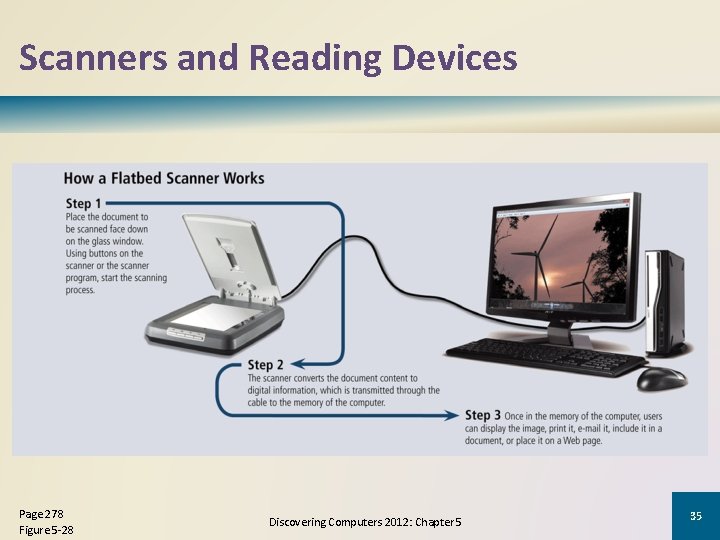 Scanners and Reading Devices

How a Flatbed Scanner Works

Step 1
Place the document to be scanned face down on the glass window. Using buttons on the scanner or the scanner program, start the scanning process.

Step 2
The scanner converts the document content to digital information, which is transmitted through the cable to the memory of the computer.

Step 3 Once in the memory of the computer, users can display the image, print it, e-mail it, include it in a document, or place it on a Web page.

Page 278
Figure 5-28

Discovering Computers 2012: Chapter 5

35